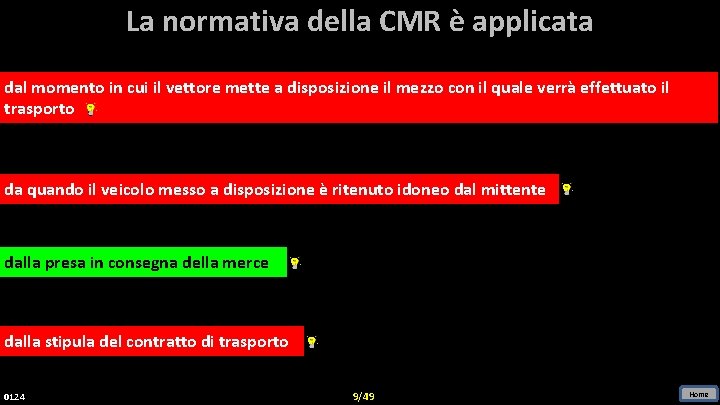 La normativa della CMR è applicata

dal momento in cui il vettore mette a disposizione il mezzo con il quale verrà effettuato il trasporto

da quando il veicolo messo a disposizione è ritenuto idoneo dal mittente

dalla presa in consegna della merce

dalla stipula del contratto di trasporto

0124

9/49

Home